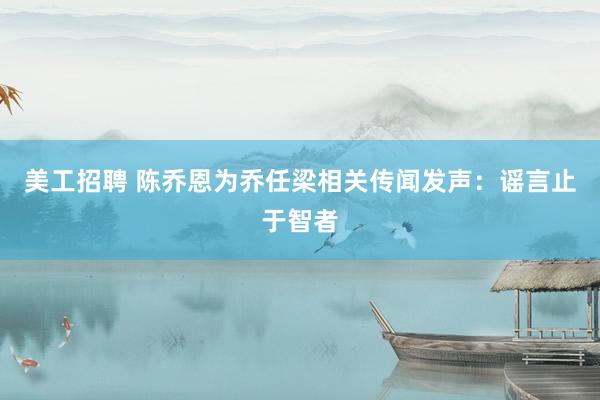 美工招聘 陈乔恩为乔任梁相关传闻发声：谣言止于智者